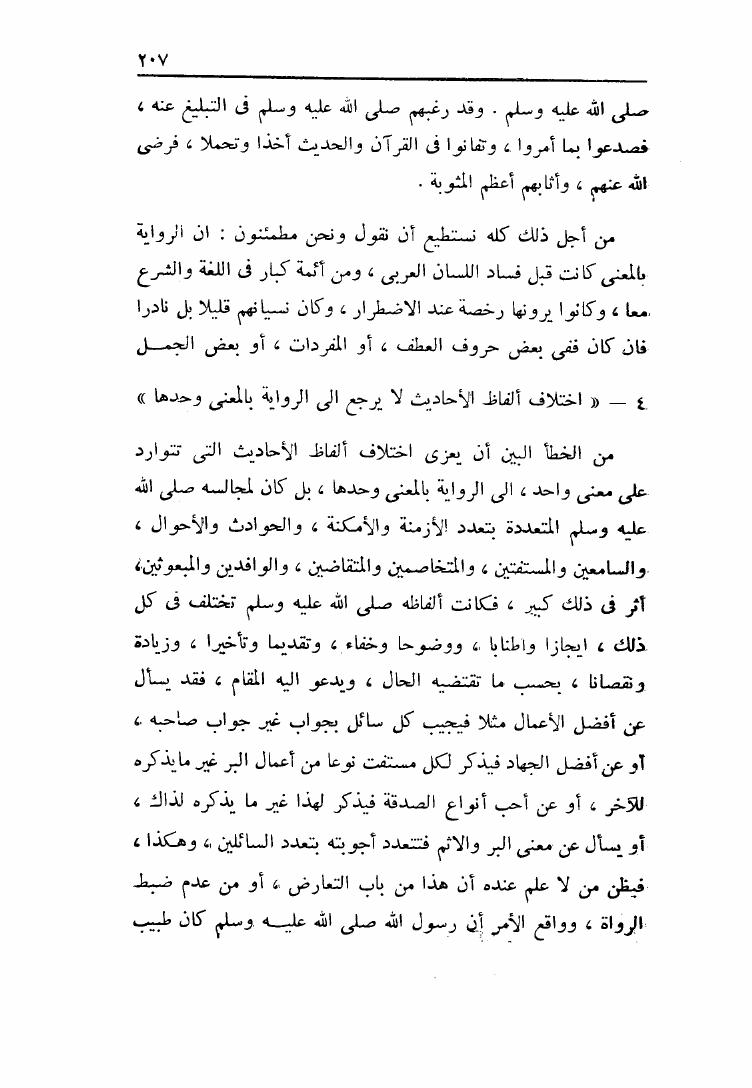 ٢٠٧

صلى الله عليه وسلم . وقد رغبهم صلى الله عليه وسلم فى التبليغ عنه ، فصدعوا بما أمروا ، وتفانوا فى القرآن والحديث أخذا وتحملا ، فرضى الله عنهم ، وأثابهم أعظم المثوبة .

من أجل ذلك كله نستطيع أن نقول ونحن مطمئنون : ان الرواية بالمعنى كانت قبل فساد اللسان العربى ، ومن أئمة كبار فى اللغة والشرع معا ، وكانوا يرونها رخصة عند الاضطرار ، وكان نسيانهم قليلا بل نادرا فان كان ففى بعض حروف العطف ، أو المفردات ، أو بعض الجمل

٤ — « اختلاف ألفاظ الأحاديث لا يرجع الى الرواية بالمعنى وحدها »

من الخطأ البين أن يعزى اختلاف ألفاظ الأحاديث التى تتوارد على معنى واحد ، الى الرواية بالمعنى وحدها ، بل كان لمجالسه صلى الله عليه وسلم المتعددة بتعدد الأزمنة والأمكنة ، والحوادث والأحوال ، والسامعين والمستفتين ، والمتخاصمين والمتقاضين ، والوافدين والمبعوثين، أثر فى ذلك كبير ، فكانت ألفاظه صلى الله عليه وسلم تختلف فى كل ذلك ، ايجازا واطنابا ، ووضوحا وخفاء ، وتقديما وتأخيرا ، وزيادة ونقصانا ، بحسب ما تقتضيه الحال ، ويدعو اليه المقام ، فقد يسأل عن أفضل الأعمال مثلا فيجيب كل سائل بجواب غير جواب صاحبه ، أو عن أفضل الجهاد فيذكر لكل مستفت نوعا من أعمال البر غير مايذكره للآخر ، أو عن أحب أنواع الصدقة فيذكر لهذا غير ما يذكره لذاك ، أو يسأل عن معنى البر والاثم فتتعدد أجوبته بتعدد السائلين ، وهكذا ، فيظن من لا علم عنده أن هذا من باب التعارض ، أو من عدم ضبط الرواة ، وواقع الأمر أن رسول الله صلى الله عليه وسلم كان طبيب